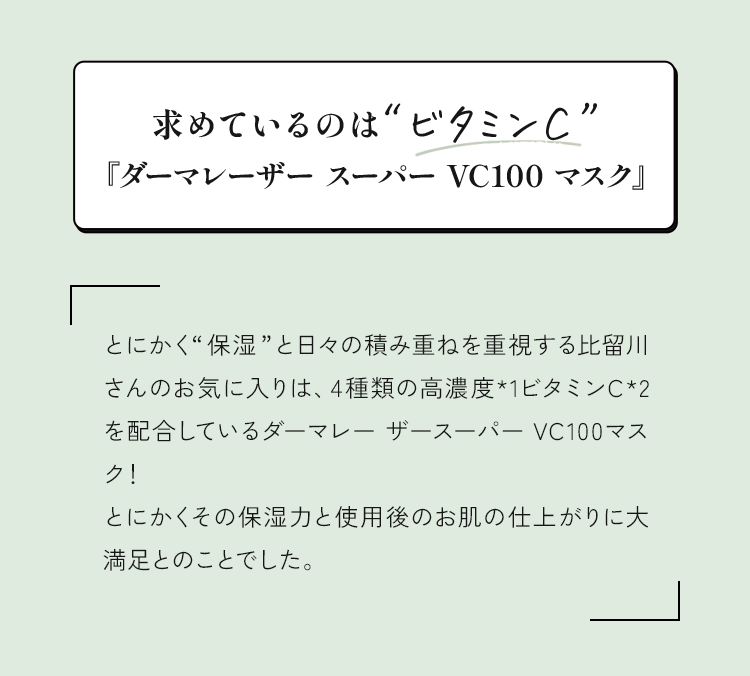 求めているのは“ビタミンC”
『ダーマレーザー スーパー VC100 マスク』

とにかく“保湿”と日々の積み重ねを重視する比留川さんのお気に入りは、4種類の高濃度*1ビタミンC*2を配合しているダーマレー ザースーパー VC100マスク！
とにかくその保湿力と使用後のお肌の仕上がりに大満足とのことでした。